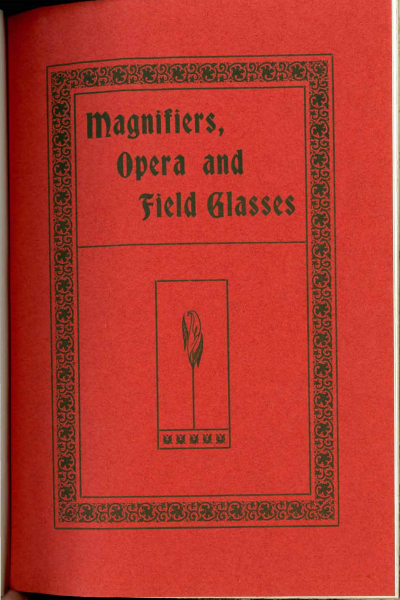 Magnifiers,
Opera and
Field Glasses